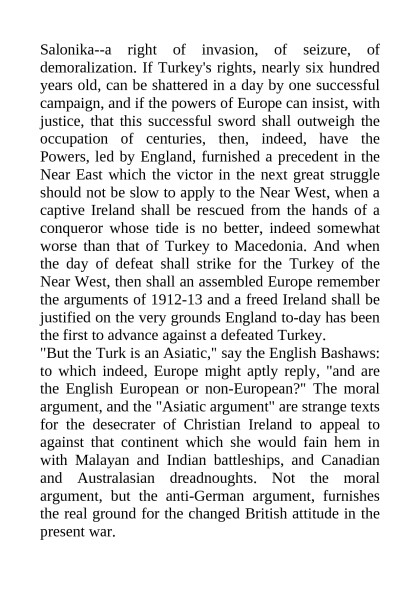 Salonika--a right of invasion, of seizure, of demoralization. If Turkey's rights, nearly six hundred years old, can be shattered in a day by one successful campaign, and if the powers of Europe can insist, with justice, that this successful sword shall outweigh the occupation of centuries, then, indeed, have the Powers, led by England, furnished a precedent in the Near East which the victor in the next great struggle should not be slow to apply to the Near West, when a captive Ireland shall be rescued from the hands of a conqueror whose tide is no better, indeed somewhat worse than that of Turkey to Macedonia. And when the day of defeat shall strike for the Turkey of the Near West, then shall an assembled Europe remember the arguments of 1912-13 and a freed Ireland shall be justified on the very grounds England to-day has been the first to advance against a defeated Turkey.
"But the Turk is an Asiatic," say the English Bashaws: to which indeed, Europe might aptly reply, "and are the English European or non-European?" The moral argument, and the "Asiatic argument" are strange texts for the desecrater of Christian Ireland to appeal to against that continent which she would fain hem in with Malayan and Indian battleships, and Canadian and Australasian dreadnoughts. Not the moral argument, but the anti-German argument, furnishes the real ground for the changed British attitude in the present war.